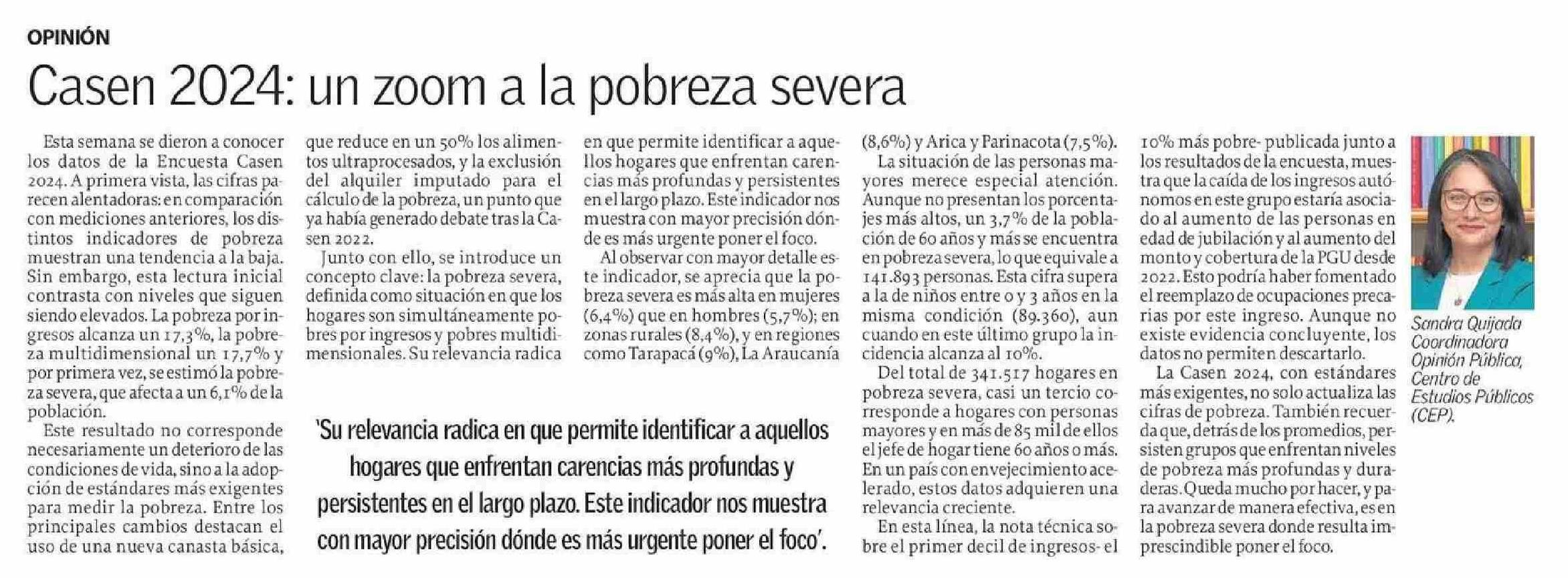 OPINIÓN

Casen 2024: un zoom a la pobreza severa

Esta semana se dieron a conocer los datos de la Encuesta Casen 2024. A primera vista, las cifras parecen alentadoras: en comparación con mediciones anteriores, los distintos indicadores de pobreza muestran una tendencia a la baja. Sin embargo, esta lectura inicial contrasta con niveles que siguen siendo elevados. La pobreza por ingresos alcanza un 17,3%, la pobreza multidimensional un 17,7% y por primera vez, se estimó la pobreza severa, que afecta a un 6,1% de la población.

Este resultado no corresponde necesariamente un deterioro de las condiciones de vida, sino a la adopción de estándares más exigentes para medir la pobreza. Entre los principales cambios destacan el uso de una nueva canasta básica, que reduce en un 50% los alimentos ultraprocesados, y la exclusión del alquiler imputado para el cálculo de la pobreza, un punto que ya había generado debate tras la Casen 2022.

Junto con ello, se introduce un concepto clave: la pobreza severa, definida como situación en que los hogares son simultáneamente pobres por ingresos y pobres multidimensionales. Su relevancia radica en que permite identificar a aquellos hogares que enfrentan carencias más profundas y persistentes en el largo plazo. Este indicador nos muestra con mayor precisión dónde es más urgente poner el foco.

Al observar con mayor detalle este indicador, se aprecia que la pobreza severa es más alta en mujeres (6,4%) que en hombres (5,7%); en zonas rurales (8,4%), y en regiones como Tarapacá (9%), La Araucanía (8,6%) y Arica y Parinacota (7,5%).

La situación de las personas mayores merece especial atención. Aunque no presentan los porcentajes más altos, un 3,7% de la población de 60 años y más se encuentra en pobreza severa, lo que equivale a 141.893 personas. Esta cifra supera a la de niños entre 0 y 3 años en la misma condición (89.360), aun cuando en este último grupo la incidencia alcanza al 10%.

Del total de 341.517 hogares en pobreza severa, casi un tercio corresponde a hogares con personas mayores y en más de 85 mil de ellos el jefe de hogar tiene 60 años o más. En un país con envejecimiento acelerado, estos datos adquieren una relevancia creciente.

En esta línea, la nota técnica sobre el primer decil de ingresos- el 10% más pobre- publicada junto a los resultados de la encuesta, muestra que la caída de los ingresos autónomos en este grupo estaría asociado al aumento de las personas en edad de jubilación y al aumento del monto y cobertura de la PGU desde 2022. Esto podría haber fomentado el reemplazo de ocupaciones precarias por este ingreso. Aunque no existe evidencia concluyente, los datos no permiten descartarlo.

La Casen 2024, con estándares más exigentes, no solo actualiza las cifras de pobreza. También recuerda que, detrás de los promedios, persisten grupos que enfrentan niveles de pobreza más profundas y duraderas. Queda mucho por hacer, y para avanzar de manera efectiva, es en la pobreza severa donde resulta imprescindible poner el foco.

'Su relevancia radica en que permite identificar a aquellos hogares que enfrentan carencias más profundas y persistentes en el largo plazo. Este indicador nos muestra con mayor precisión dónde es más urgente poner el foco'.

Sandra Quijada
Coordinadora Opinión Pública, Centro de Estudios Públicos (CEP).